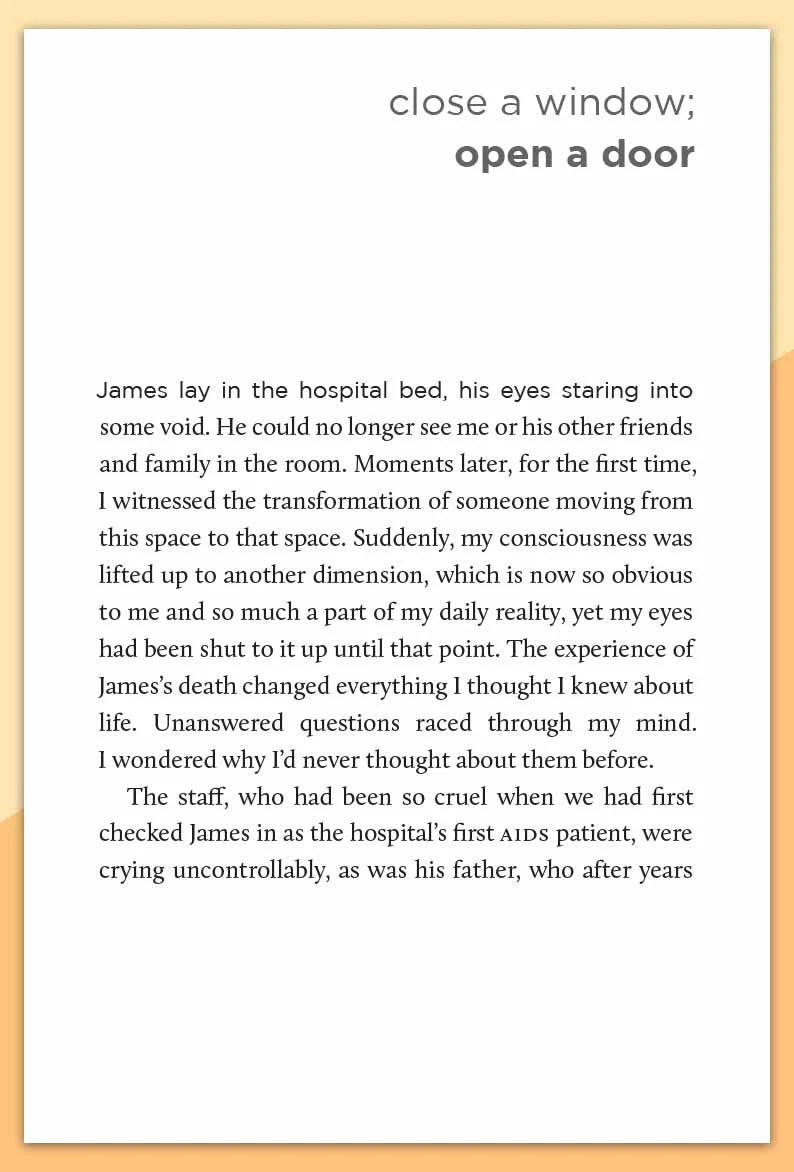 close a window;
open a door

James lay in the hospital bed, his eyes staring into some void. He could no longer see me or his other friends and family in the room. Moments later, for the first time, I witnessed the transformation of someone moving from this space to that space. Suddenly, my consciousness was lifted up to another dimension, which is now so obvious to me and so much a part of my daily reality, yet my eyes had been shut to it up until that point. The experience of James's death changed everything I thought I knew about life. Unanswered questions raced through my mind. I wondered why I'd never thought about them before.

The staff, who had been so cruel when we had first checked James in as the hospital's first AIDS patient, were crying uncontrollably, as was his father, who after years